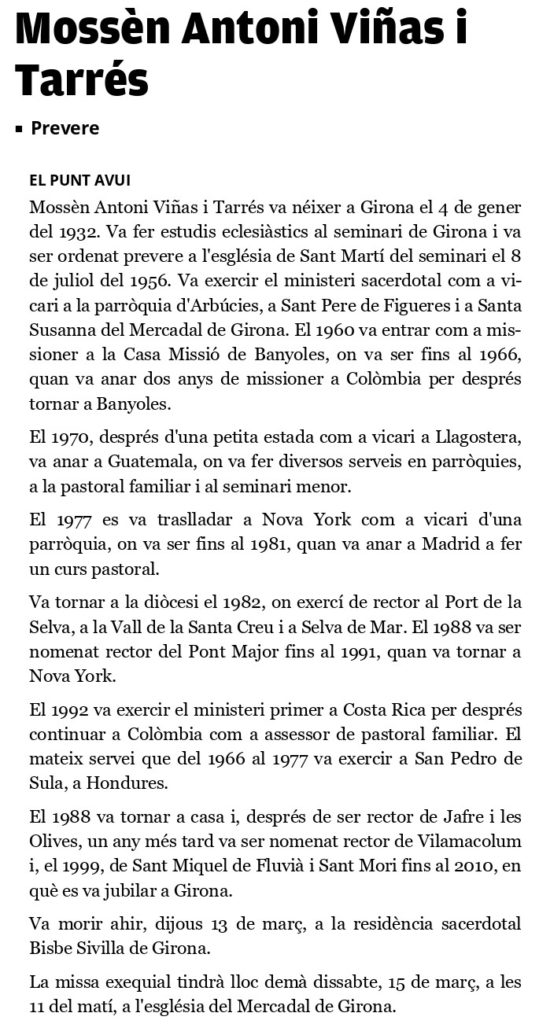 Mossèn Antoni Viñas i Tarrés

▪ Prevere

EL PUNT AVUI

Mossèn Antoni Viñas i Tarrés va néixer a Girona el 4 de gener del 1932. Va fer estudis eclesiàstics al seminari de Girona i va ser ordenat prevere a l'església de Sant Martí del seminari el 8 de juliol del 1956. Va exercir el ministeri sacerdotal com a vicari a la parròquia d'Arbúcies, a Sant Pere de Figueres i a Santa Susanna del Mercadal de Girona. El 1960 va entrar com a missioner a la Casa Missió de Banyoles, on va ser fins al 1966, quan va anar dos anys de missioner a Colòmbia per després tornar a Banyoles.

El 1970, després d'una petita estada com a vicari a Llagostera, va anar a Guatemala, on va fer diversos serveis en parròquies, a la pastoral familiar i al seminari menor.

El 1977 es va traslladar a Nova York com a vicari d'una parròquia, on va ser fins al 1981, quan va anar a Madrid a fer un curs pastoral.

Va tornar a la diòcesi el 1982, on exercí de rector al Port de la Selva, a la Vall de la Santa Creu i a Selva de Mar. El 1988 va ser nomenat rector del Pont Major fins al 1991, quan va tornar a Nova York.

El 1992 va exercir el ministeri primer a Costa Rica per després continuar a Colòmbia com a assessor de pastoral familiar. El mateix servei que del 1966 al 1977 va exercir a San Pedro de Sula, a Hondures.

El 1988 va tornar a casa i, després de ser rector de Jafre i les Olives, un any més tard va ser nomenat rector de Vilamacolum i, el 1999, de Sant Miquel de Fluvià i Sant Mori fins al 2010, en què es va jubilar a Girona.

Va morir ahir, dijous 13 de març, a la residència sacerdotal Bisbe Sivilla de Girona.

La missa exequial tindrà lloc demà dissabte, 15 de març, a les 11 del matí, a l'església del Mercadal de Girona.